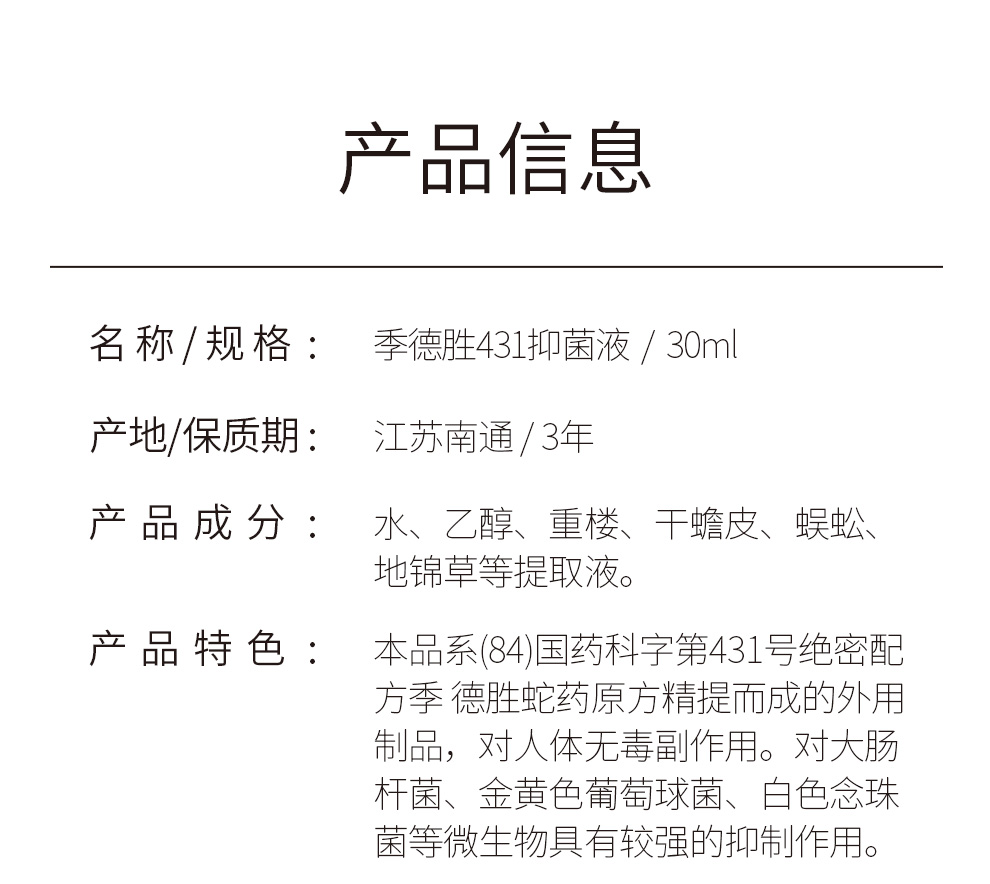 产品信息

名称/规格： 季德胜431抑菌液 / 30ml

产地/保质期： 江苏南通 / 3年

产品成分： 水、乙醇、重楼、干蟾皮、蜈蚣、地锦草等提取液。

产品特色： 本品系(84)国药科字第431号绝密配方季 德胜蛇药原方精提而成的外用制品，对人体无毒副作用。对大肠杆菌、金黄色葡萄球菌、白色念珠菌等微生物具有较强的抑制作用。